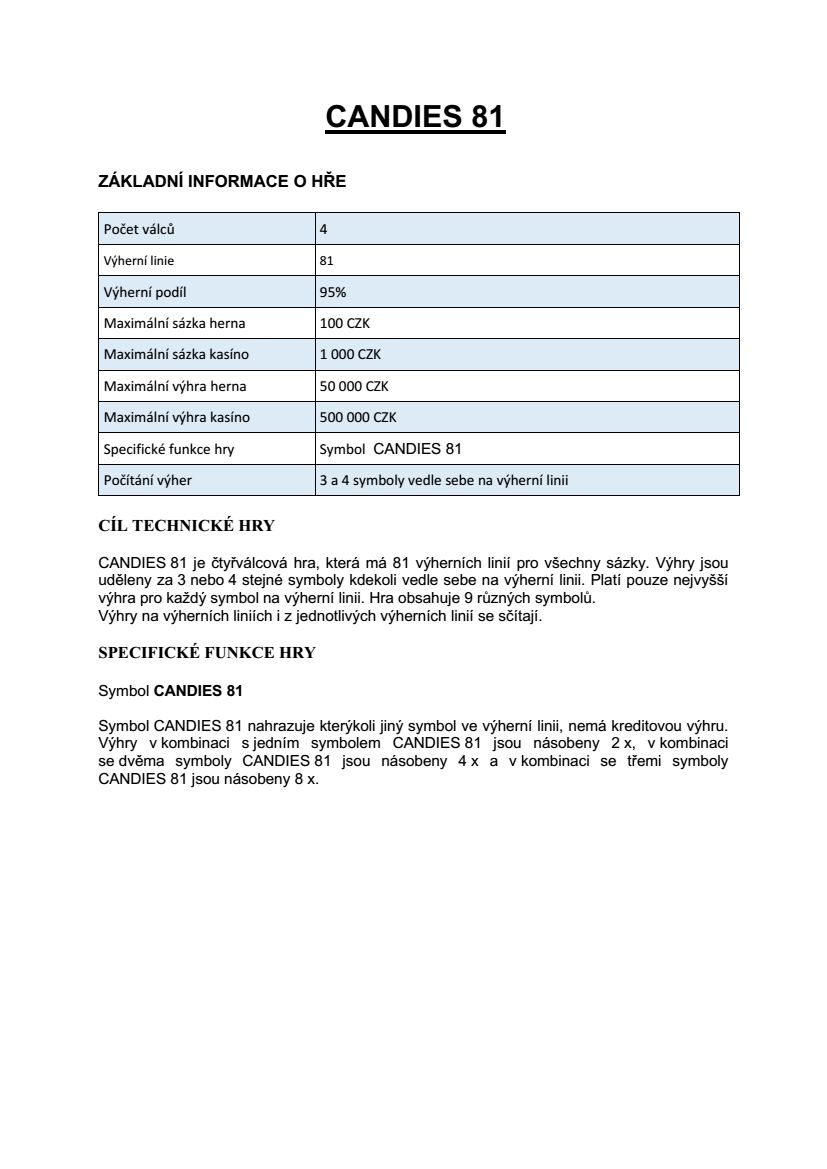 CANDIES 81

ZÁKLADNÍ INFORMACE O HŘE

| Počet válců | 4 |
|---|---|
| Výherní linie | 81 |
| Výherní podíl | 95% |
| Maximální sázka herna | 100 CZK |
| Maximální sázka kasíno | 1 000 CZK |
| Maximální výhra herna | 50 000 CZK |
| Maximální výhra kasíno | 500 000 CZK |
| Specifické funkce hry | Symbol CANDIES 81 |
| Počítání výher | 3 a 4 symboly vedle sebe na výherní linii |

CÍL TECHNICKÉ HRY

CANDIES 81 je čtyřválcová hra, která má 81 výherních linií pro všechny sázky. Výhry jsou uděleny za 3 nebo 4 stejné symboly kdekoli vedle sebe na výherní linii. Platí pouze nejvyšší výhra pro každý symbol na výherní linii. Hra obsahuje 9 různých symbolů.
Výhry na výherních liniích i z jednotlivých výherních linií se sčítají.

SPECIFICKÉ FUNKCE HRY

Symbol CANDIES 81

Symbol CANDIES 81 nahrazuje kterýkoli jiný symbol ve výherní linii, nemá kreditovou výhru. Výhry v kombinaci s jedním symbolem CANDIES 81 jsou násobeny 2 x, v kombinaci se dvěma symboly CANDIES 81 jsou násobeny 4 x a v kombinaci se třemi symboly CANDIES 81 jsou násobeny 8 x.